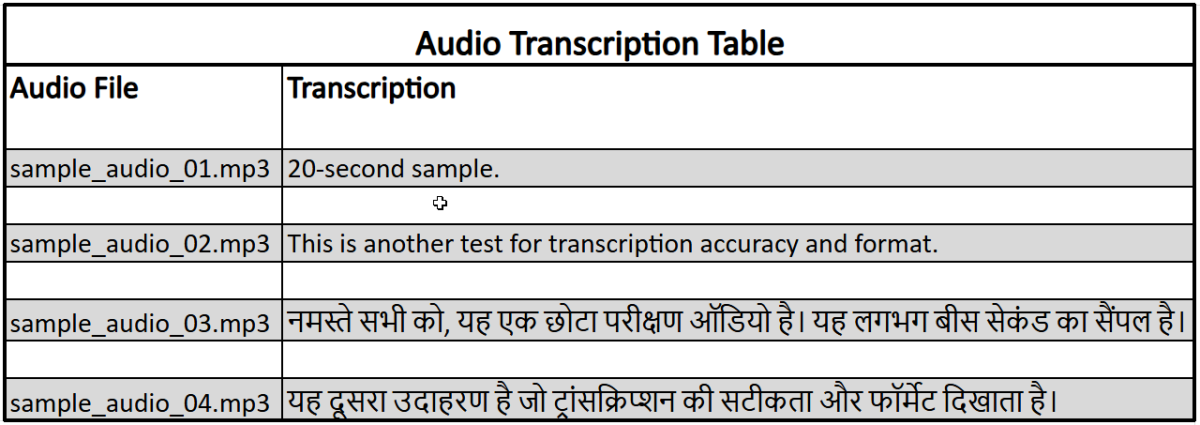 Audio Transcription Table

| Audio File | Transcription |
|---|---|
| sample_audio_01.mp3 | 20-second sample. |
| | |
| sample_audio_02.mp3 | This is another test for transcription accuracy and format. |
| | |
| sample_audio_03.mp3 | नमस्ते सभी को, यह एक छोटा परीक्षण ऑडियो है। यह लगभग बीस सेकंड का सैंपल है। |
| | |
| sample_audio_04.mp3 | यह दूसरा उदाहरण है जो ट्रांसक्रिप्शन की सटीकता और फॉर्मेट दिखाता है। |